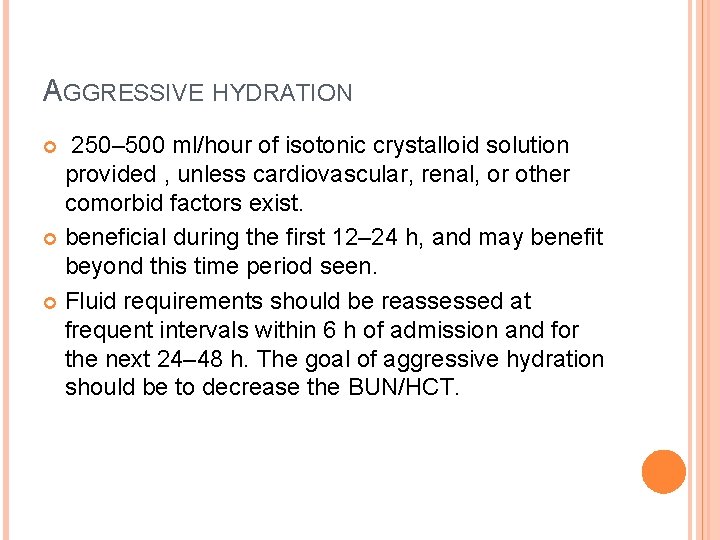 AGGRESSIVE HYDRATION

250–500 ml/hour of isotonic crystalloid solution provided , unless cardiovascular, renal, or other comorbid factors exist.

beneficial during the first 12–24 h, and may benefit beyond this time period seen.

Fluid requirements should be reassessed at frequent intervals within 6 h of admission and for the next 24–48 h. The goal of aggressive hydration should be to decrease the BUN/HCT.